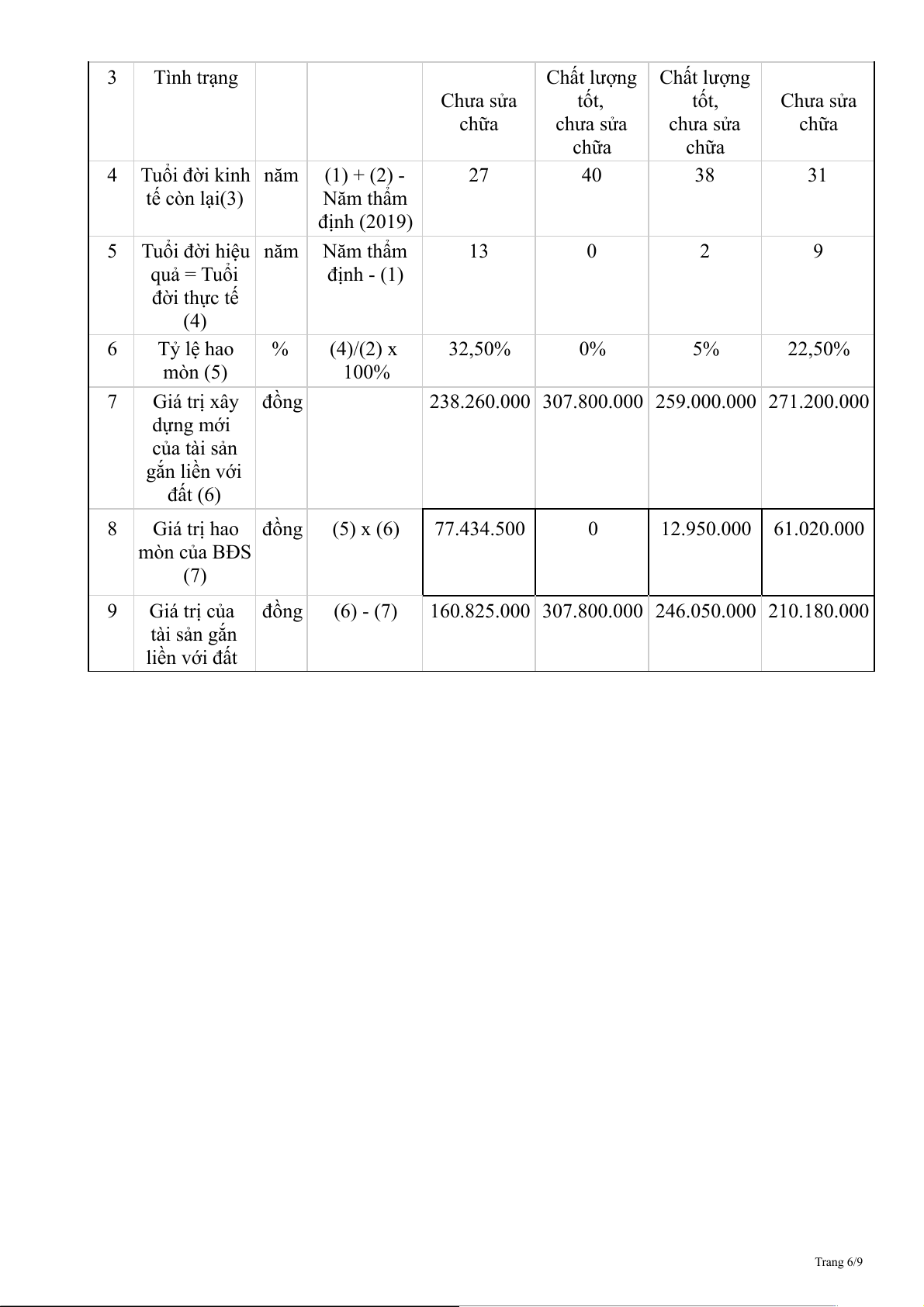 | 3 | Tình trạng | | | Chưa sửa chữa | Chất lượng tốt, chưa sửa chữa | Chất lượng tốt, chưa sửa chữa | Chưa sửa chữa |
|---|---|---|---|---|---|---|---|
| 4 | Tuổi đời kinh tế còn lại(3) | năm | (1) + (2) - Năm thẩm định (2019) | 27 | 40 | 38 | 31 |
| 5 | Tuổi đời hiệu quả = Tuổi đời thực tế (4) | năm | Năm thẩm định - (1) | 13 | 0 | 2 | 9 |
| 6 | Tỷ lệ hao mòn (5) | % | (4)/(2) x 100% | 32,50% | 0% | 5% | 22,50% |
| 7 | Giá trị xây dựng mới của tài sản gắn liền với đất (6) | đồng | | 238.260.000 | 307.800.000 | 259.000.000 | 271.200.000 |
| 8 | Giá trị hao mòn của BĐS (7) | đồng | (5) x (6) | 77.434.500 | 0 | 12.950.000 | 61.020.000 |
| 9 | Giá trị của tài sản gắn liền với đất | đồng | (6) - (7) | 160.825.000 | 307.800.000 | 246.050.000 | 210.180.000 |

Trang 6/9